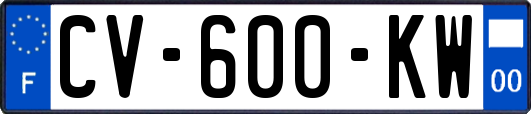 F
CV-600-KW
00